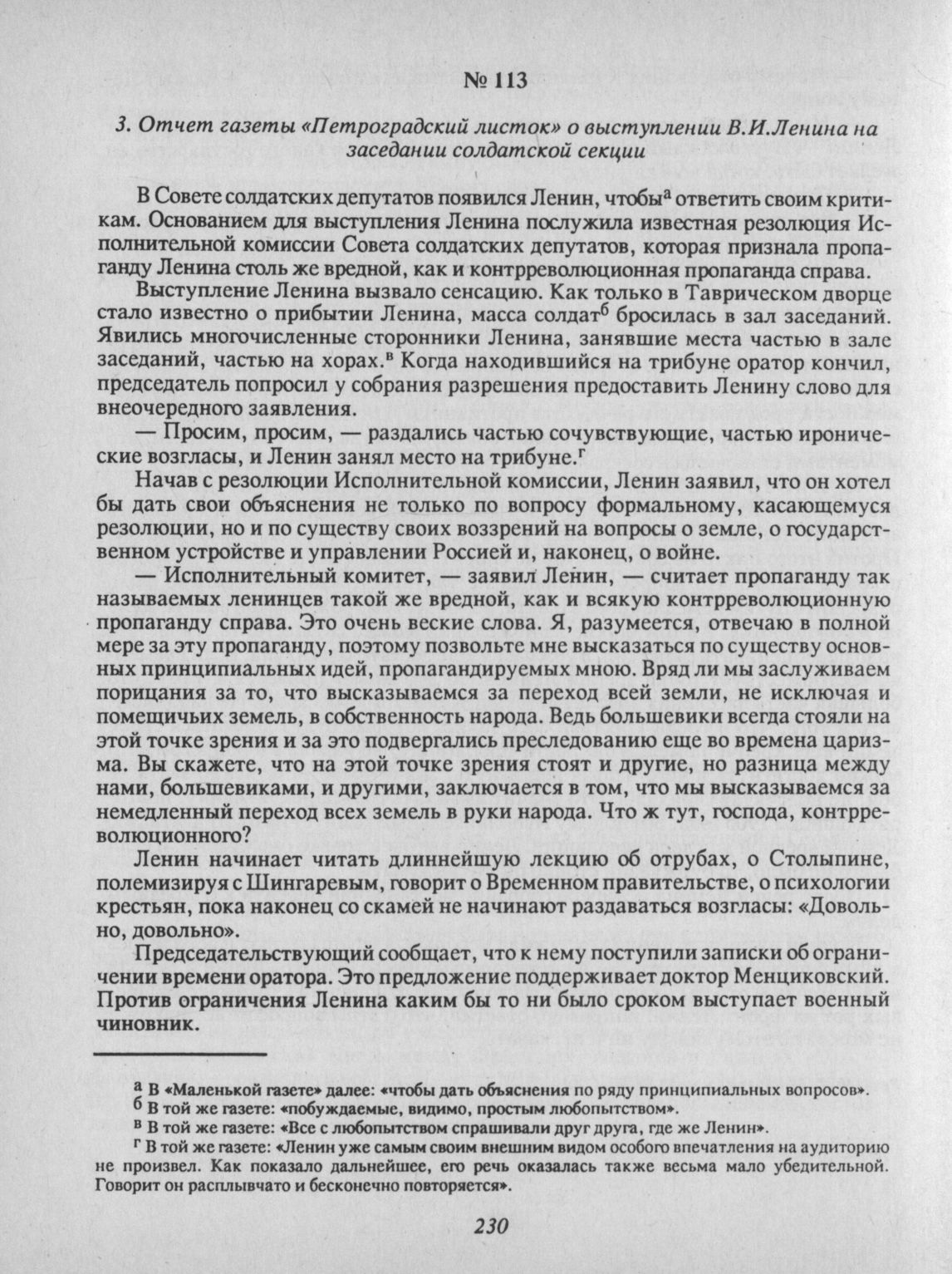 № 113

3. Отчет газеты «Петроградский листок» о выступлении В.И.Ленина на заседании солдатской секции

В Совете солдатских депутатов появился Ленин, чтобы$^{а}$ ответить своим критикам. Основанием для выступления Ленина послужила известная резолюция Исполнительной комиссии Совета солдатских депутатов, которая признала пропаганду Ленина столь же вредной, как и контрреволюционная пропаганда справа.

Выступление Ленина вызвало сенсацию. Как только в Таврическом дворце стало известно о прибытии Ленина, масса солдат$^{б}$ бросилась в зал заседаний. Явились многочисленные сторонники Ленина, занявшие места частью в зале заседаний, частью на хорах.$^{в}$ Когда находившийся на трибуне оратор кончил, председатель попросил у собрания разрешения предоставить Ленину слово для внеочередного заявления.

— Просим, просим, — раздались частью сочувствующие, частью иронические возгласы, и Ленин занял место на трибуне.$^{г}$

Начав с резолюции Исполнительной комиссии, Ленин заявил, что он хотел бы дать свои объяснения не только по вопросу формальному, касающемуся резолюции, но и по существу своих воззрений на вопросы о земле, о государственном устройстве и управлении Россией и, наконец, о войне.

— Исполнительный комитет, — заявил Ленин, — считает пропаганду так называемых ленинцев такой же вредной, как и всякую контрреволюционную пропаганду справа. Это очень веские слова. Я, разумеется, отвечаю в полной мере за эту пропаганду, поэтому позвольте мне высказаться по существу основных принципиальных идей, пропагандируемых мною. Вряд ли мы заслуживаем порицания за то, что высказываемся за переход всей земли, не исключая и помещичьих земель, в собственность народа. Ведь большевики всегда стояли на этой точке зрения и за это подвергались преследованию еще во времена царизма. Вы скажете, что на этой точке зрения стоят и другие, но разница между нами, большевиками, и другими, заключается в том, что мы высказываемся за немедленный переход всех земель в руки народа. Что ж тут, господа, контрреволюционного?

Ленин начинает читать длиннейшую лекцию об отрубах, о Столыпине, полемизируя с Шингаревым, говорит о Временном правительстве, о психологии крестьян, пока наконец со скамей не начинают раздаваться возгласы: «Довольно, довольно».

Председательствующий сообщает, что к нему поступили записки об ограничении времени оратора. Это предложение поддерживает доктор Менциковский. Против ограничения Ленина каким бы то ни было сроком выступает военный чиновник.

$^{а}$ В «Маленькой газете» далее: «чтобы дать объяснения по ряду принципиальных вопросов».
$^{б}$ В той же газете: «побуждаемые, видимо, простым любопытством».
$^{в}$ В той же газете: «Все с любопытством спрашивали друг друга, где же Ленин».
$^{г}$ В той же газете: «Ленин уже самым своим внешним видом особого впечатления на аудиторию не произвел. Как показало дальнейшее, его речь оказалась также весьма мало убедительной. Говорит он расплывчато и бесконечно повторяется».

230